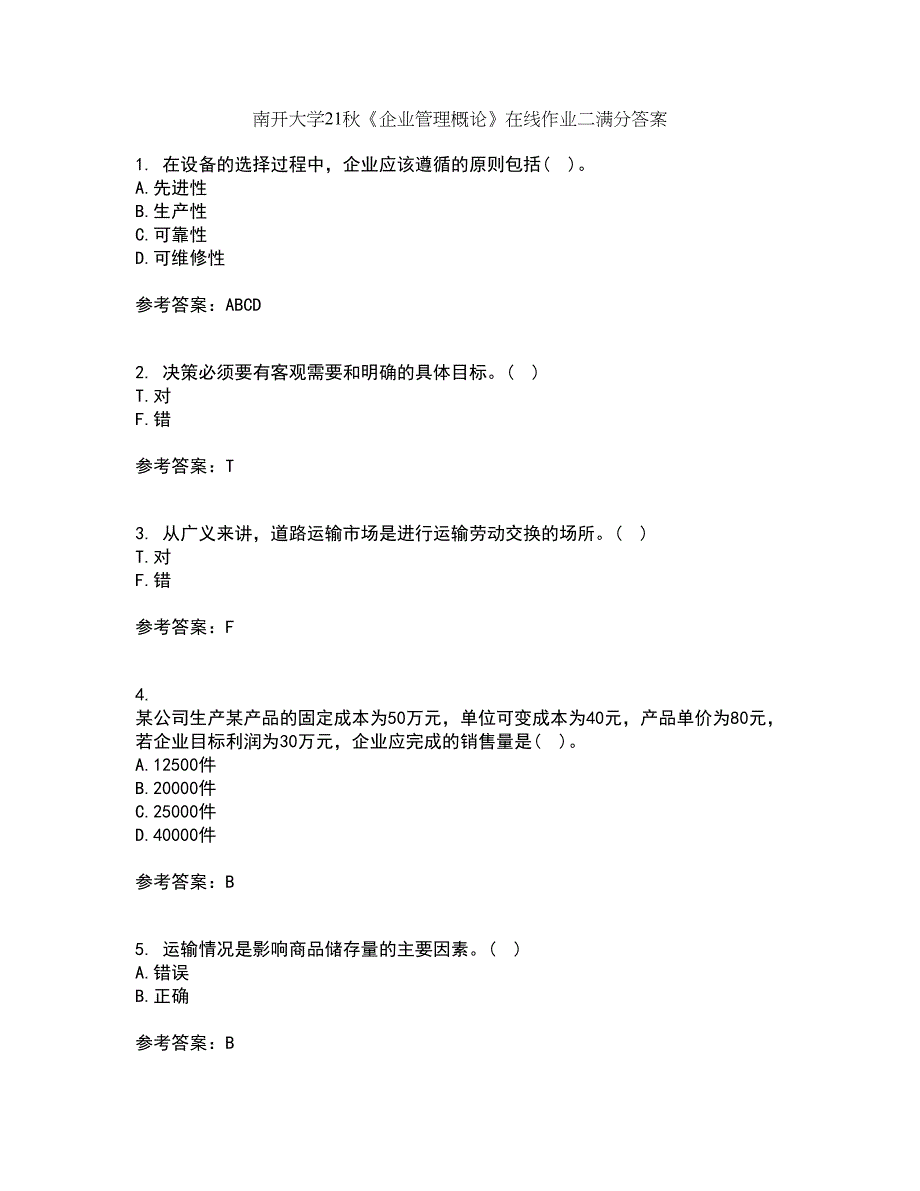 南开大学21秋《企业管理概论》在线作业二满分答案

1. 在设备的选择过程中，企业应该遵循的原则包括（ ）。
A.先进性
B.生产性
C.可靠性
D.可维修性

参考答案：ABCD

2. 决策必须要有客观需要和明确的具体目标。（ ）
T.对
F.错

参考答案：T

3. 从广义来讲，道路运输市场是进行运输劳动交换的场所。（ ）
T.对
F.错

参考答案：F

4.
某公司生产某产品的固定成本为50万元，单位可变成本为40元，产品单价为80元，若企业目标利润为30万元，企业应完成的销售量是（ ）。
A.12500件
B.20000件
C.25000件
D.40000件

参考答案：B

5. 运输情况是影响商品储存量的主要因素。（ ）
A.错误
B.正确

参考答案：B